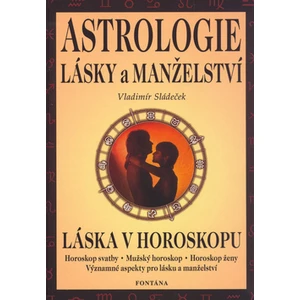 ASTROLOGIE
LÁSKY a MANŽELSTVÍ

Vladimír Sládeček

LÁSKA V HOROSKOPU

Horoskop svatby • Mužský horoskop • Horoskop ženy
Významné aspekty pro lásku a manželství

FONTÁNA